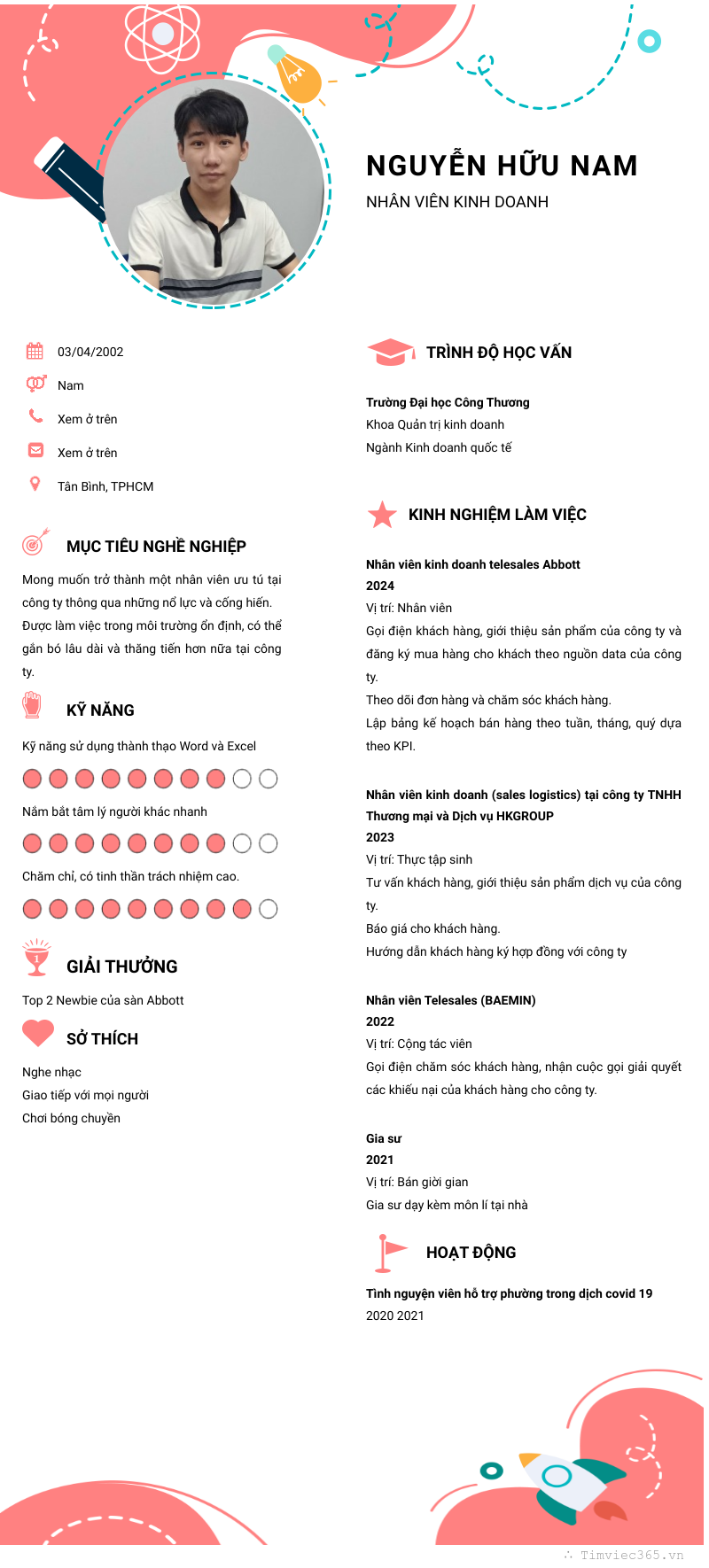 NGUYỄN HỮU NAM
NHÂN VIÊN KINH DOANH

03/04/2002
Nam
Xem ở trên
Xem ở trên
Tân Bình, TPHCM

MỤC TIÊU NGHỀ NGHIỆP

Mong muốn trở thành một nhân viên ưu tú tại công ty thông qua những nổ lực và cống hiến. Được làm việc trong môi trường ổn định, có thể gắn bó lâu dài và thăng tiến hơn nữa tại công ty.

KỸ NĂNG

Kỹ năng sử dụng thành thạo Word và Excel

Nắm bắt tâm lý người khác nhanh

Chăm chỉ, có tinh thần trách nhiệm cao.

GIẢI THƯỞNG

Top 2 Newbie của sàn Abbott

SỞ THÍCH

Nghe nhạc
Giao tiếp với mọi người
Chơi bóng chuyền

TRÌNH ĐỘ HỌC VẤN

Trường Đại học Công Thương
Khoa Quản trị kinh doanh
Ngành Kinh doanh quốc tế

KINH NGHIỆM LÀM VIỆC

Nhân viên kinh doanh telesales Abbott
2024
Vị trí: Nhân viên
Gọi điện khách hàng, giới thiệu sản phẩm của công ty và đăng ký mua hàng cho khách theo nguồn data của công ty.
Theo dõi đơn hàng và chăm sóc khách hàng.
Lập bảng kế hoạch bán hàng theo tuần, tháng, quý dựa theo KPI.

Nhân viên kinh doanh (sales logistics) tại công ty TNHH Thương mại và Dịch vụ HKGROUP
2023
Vị trí: Thực tập sinh
Tư vấn khách hàng, giới thiệu sản phẩm dịch vụ của công ty.
Báo giá cho khách hàng.
Hướng dẫn khách hàng ký hợp đồng với công ty

Nhân viên Telesales (BAEMIN)
2022
Vị trí: Cộng tác viên
Gọi điện chăm sóc khách hàng, nhận cuộc gọi giải quyết các khiếu nại của khách hàng cho công ty.

Gia sư
2021
Vị trí: Bán giời gian
Gia sư dạy kèm môn lí tại nhà

HOẠT ĐỘNG

Tình nguyện viên hỗ trợ phường trong dịch covid 19
2020 2021

Timviec365.vn